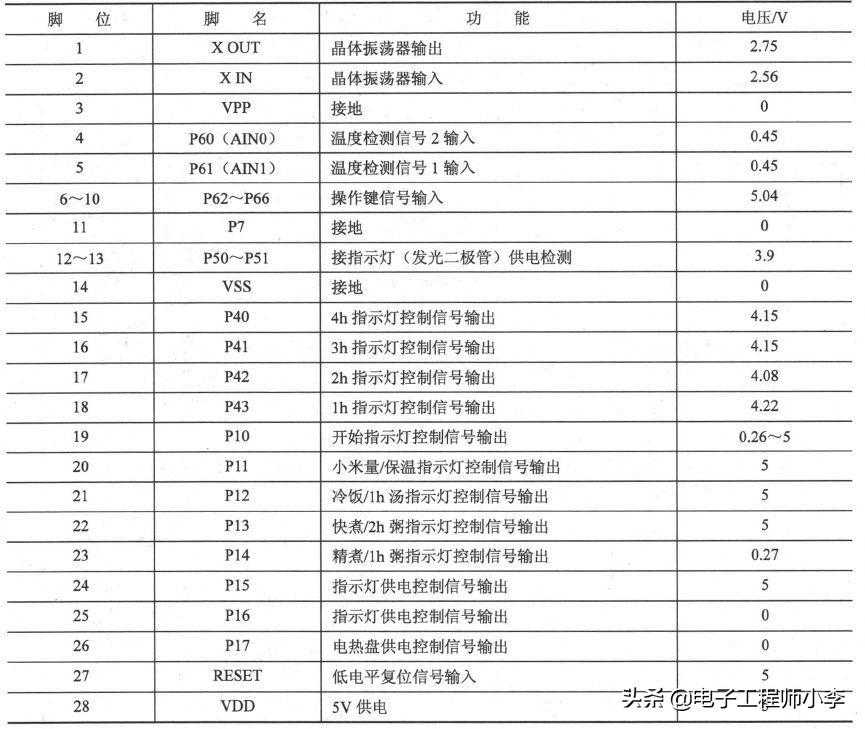 | 脚　位 | 脚　　名 | 功　　能 | 电压/V |
|---|---|---|---|
| 1 | X OUT | 晶体振荡器输出 | 2.75 |
| 2 | X IN | 晶体振荡器输入 | 2.56 |
| 3 | VPP | 接地 | 0 |
| 4 | P60（AIN0） | 温度检测信号 2 输入 | 0.45 |
| 5 | P61（AIN1） | 温度检测信号 1 输入 | 0.45 |
| 6～10 | P62～P66 | 操作键信号输入 | 5.04 |
| 11 | P7 | 接地 | 0 |
| 12～13 | P50～P51 | 接指示灯（发光二极管）供电检测 | 3.9 |
| 14 | VSS | 接地 | 0 |
| 15 | P40 | 4h 指示灯控制信号输出 | 4.15 |
| 16 | P41 | 3h 指示灯控制信号输出 | 4.15 |
| 17 | P42 | 2h 指示灯控制信号输出 | 4.08 |
| 18 | P43 | 1h 指示灯控制信号输出 | 4.22 |
| 19 | P10 | 开始指示灯控制信号输出 | 0.26～5 |
| 20 | P11 | 小米量/保温指示灯控制信号输出 | 5 |
| 21 | P12 | 冷饭/1h 汤指示灯控制信号输出 | 5 |
| 22 | P13 | 快煮/2h 粥指示灯控制信号输出 | 5 |
| 23 | P14 | 精煮/1h 粥指示灯控制信号输出 | 0.27 |
| 24 | P15 | 指示灯供电控制信号输出 | 5 |
| 25 | P16 | 指示灯供电控制信号输出 | 0 |
| 26 | P17 | 电热盘供电控制信号输出 | 0 |
| 27 | RESET | 低电平复位信号输入 | 5 |
| 28 | VDD | 5V 供电 | |

头条 @电子工程师小李